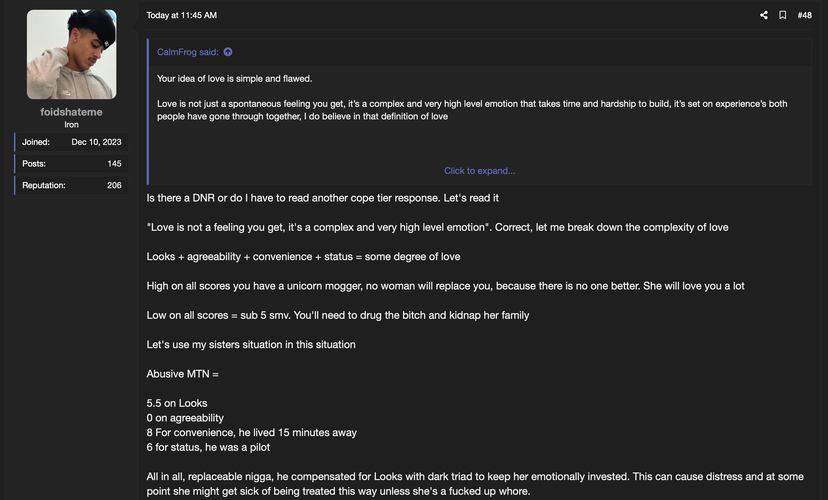 foidshateme
Iron

Joined: Dec 10, 2023
Posts: 145
Reputation: 206

Today at 11:45 AM

#48

CalmFrog said:

Your idea of love is simple and flawed.

Love is not just a spontaneous feeling you get, it's a complex and very high level emotion that takes time and hardship to build, it's set on experience's both people have gone through together, I do believe in that definition of love

Click to expand...

Is there a DNR or do I have to read another cope tier response. Let's read it

"Love is not a feeling you get, it's a complex and very high level emotion". Correct, let me break down the complexity of love

Looks + agreeability + convenience + status = some degree of love

High on all scores you have a unicorn mogger, no woman will replace you, because there is no one better. She will love you a lot

Low on all scores = sub 5 smv. You'll need to drug the bitch and kidnap her family

Let's use my sisters situation in this situation

Abusive MTN =

5.5 on Looks
0 on agreeability
8 For convenience, he lived 15 minutes away
6 for status, he was a pilot

All in all, replaceable nigga, he compensated for Looks with dark triad to keep her emotionally invested. This can cause distress and at some point she might get sick of being treated this way unless she's a fucked up whore.